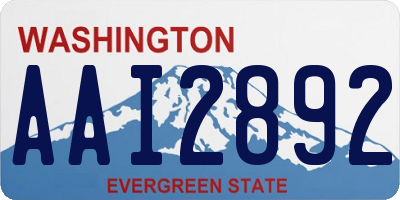 WASHINGTON

AAI2892

EVERGREEN STATE